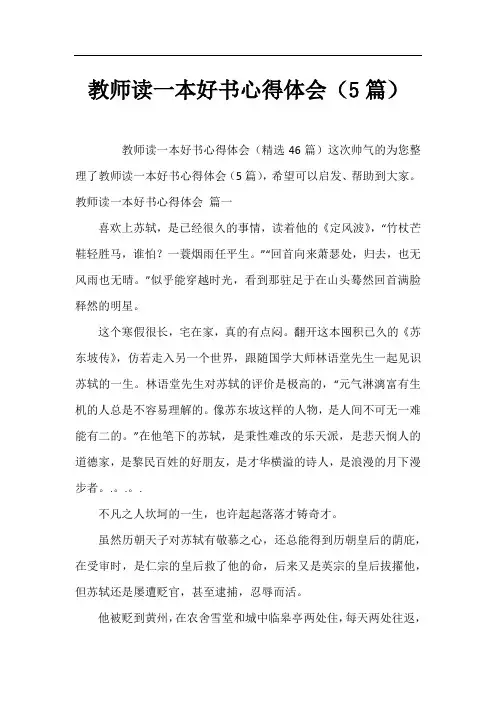 教师读一本好书心得体会（5篇）

教师读一本好书心得体会（精选46篇）这次帅气的为您整理了教师读一本好书心得体会（5篇），希望可以启发、帮助到大家。

教师读一本好书心得体会 篇一

喜欢上苏轼，是已经很久的事情，读着他的《定风波》，“竹杖芒鞋轻胜马，谁怕？一蓑烟雨任平生。”“回首向来萧瑟处，归去，也无风雨也无晴。”似乎能穿越时光，看到那驻足于在山头蓦然回首满脸释然的明星。

这个寒假很长，宅在家，真的有点闷。翻开这本囤积已久的《苏东坡传》，仿若走入另一个世界，跟随国学大师林语堂先生一起见识苏轼的一生。林语堂先生对苏轼的评价是极高的，“元气淋漓富有生机的人总是不容易理解的。像苏东坡这样的人物，是人间不可无一难能有二的。”在他笔下的苏轼，是秉性难改的乐天派，是悲天悯人的道德家，是黎民百姓的好朋友，是才华横溢的诗人，是浪漫的月下漫步者。.。.。.

不凡之人坎坷的一生，也许起起落落才铸奇才。

虽然历朝天子对苏轼有敬慕之心，还总能得到历朝皇后的荫庇，在受审时，是仁宗的皇后救了他的命，后来又是英宗的皇后拔擢他，但苏轼还是屡遭贬官，甚至逮捕，忍辱而活。

他被贬到黄州，在农舍雪堂和城中临皋亭两处住，每天两处往返，